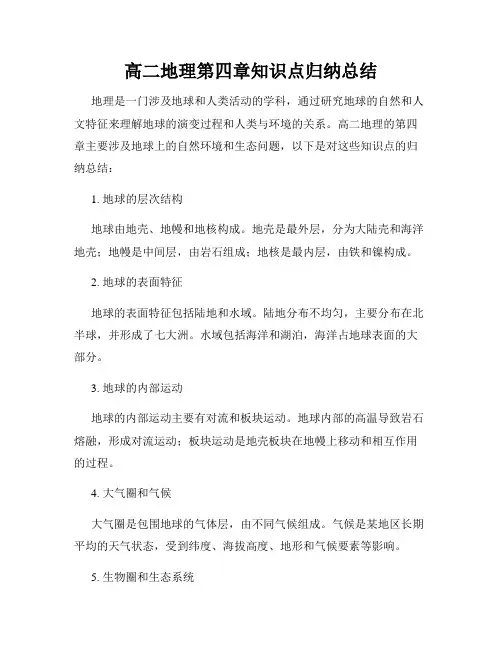 高二地理第四章知识点归纳总结

地理是一门涉及地球和人类活动的学科，通过研究地球的自然和人文特征来理解地球的演变过程和人类与环境的关系。高二地理的第四章主要涉及地球上的自然环境和生态问题，以下是对这些知识点的归纳总结：

1. 地球的层次结构

地球由地壳、地幔和地核构成。地壳是最外层，分为大陆壳和海洋地壳；地幔是中间层，由岩石组成；地核是最内层，由铁和镍构成。

2. 地球的表面特征

地球的表面特征包括陆地和水域。陆地分布不均匀，主要分布在北半球，并形成了七大洲。水域包括海洋和湖泊，海洋占地球表面的大部分。

3. 地球的内部运动

地球的内部运动主要有对流和板块运动。地球内部的高温导致岩石熔融，形成对流运动；板块运动是地壳板块在地幔上移动和相互作用的过程。

4. 大气圈和气候

大气圈是包围地球的气体层，由不同气候组成。气候是某地区长期平均的天气状态，受到纬度、海拔高度、地形和气候要素等影响。

5. 生物圈和生态系统